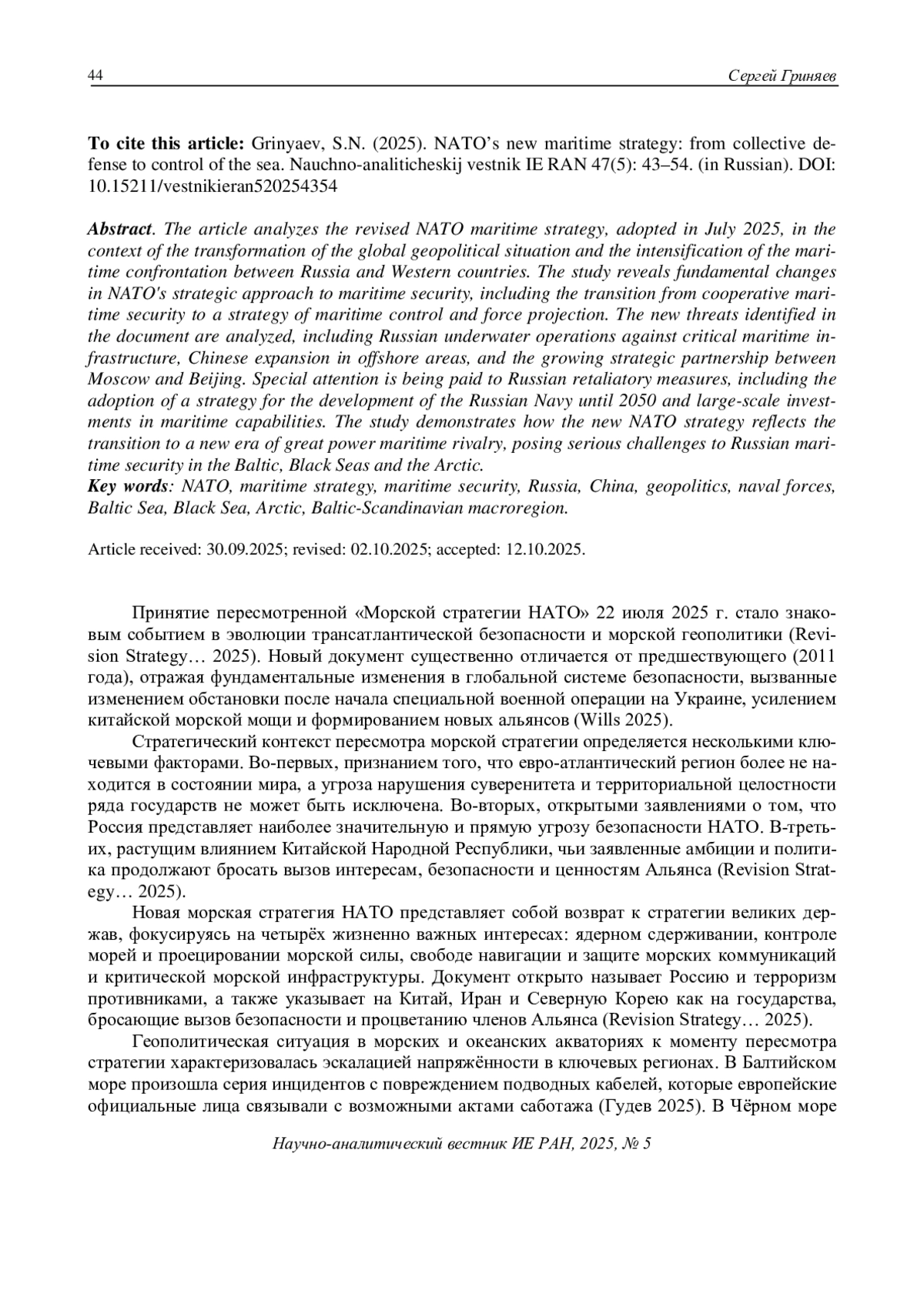 44 Сергей Гриняев

**To cite this article:** Grinyaev, S.N. (2025). NATO's new maritime strategy: from collective defense to control of the sea. Nauchno-analiticheskij vestnik IE RAN 47(5): 43–54. (in Russian). DOI: 10.15211/vestnikieran520254354

***Abstract***. *The article analyzes the revised NATO maritime strategy, adopted in July 2025, in the context of the transformation of the global geopolitical situation and the intensification of the maritime confrontation between Russia and Western countries. The study reveals fundamental changes in NATO's strategic approach to maritime security, including the transition from cooperative maritime security to a strategy of maritime control and force projection. The new threats identified in the document are analyzed, including Russian underwater operations against critical maritime infrastructure, Chinese expansion in offshore areas, and the growing strategic partnership between Moscow and Beijing. Special attention is being paid to Russian retaliatory measures, including the adoption of a strategy for the development of the Russian Navy until 2050 and large-scale investments in maritime capabilities. The study demonstrates how the new NATO strategy reflects the transition to a new era of great power maritime rivalry, posing serious challenges to Russian maritime security in the Baltic, Black Seas and the Arctic.*
***Key words***: *NATO, maritime strategy, maritime security, Russia, China, geopolitics, naval forces, Baltic Sea, Black Sea, Arctic, Baltic-Scandinavian macroregion.*

Article received: 30.09.2025; revised: 02.10.2025; accepted: 12.10.2025.

Принятие пересмотренной «Морской стратегии НАТО» 22 июля 2025 г. стало знаковым событием в эволюции трансатлантической безопасности и морской геополитики (Revision Strategy… 2025). Новый документ существенно отличается от предшествующего (2011 года), отражая фундаментальные изменения в глобальной системе безопасности, вызванные изменением обстановки после начала специальной военной операции на Украине, усилением китайской морской мощи и формированием новых альянсов (Wills 2025).

Стратегический контекст пересмотра морской стратегии определяется несколькими ключевыми факторами. Во-первых, признанием того, что евро-атлантический регион более не находится в состоянии мира, а угроза нарушения суверенитета и территориальной целостности ряда государств не может быть исключена. Во-вторых, открытыми заявлениями о том, что Россия представляет наиболее значительную и прямую угрозу безопасности НАТО. В-третьих, растущим влиянием Китайской Народной Республики, чьи заявленные амбиции и политика продолжают бросать вызов интересам, безопасности и ценностям Альянса (Revision Strategy… 2025).

Новая морская стратегия НАТО представляет собой возврат к стратегии великих держав, фокусируясь на четырёх жизненно важных интересах: ядерном сдерживании, контроле морей и проецировании морской силы, свободе навигации и защите морских коммуникаций и критической морской инфраструктуры. Документ открыто называет Россию и терроризм противниками, а также указывает на Китай, Иран и Северную Корею как на государства, бросающие вызов безопасности и процветанию членов Альянса (Revision Strategy… 2025).

Геополитическая ситуация в морских и океанских акваториях к моменту пересмотра стратегии характеризовалась эскалацией напряжённости в ключевых регионах. В Балтийском море произошла серия инцидентов с повреждением подводных кабелей, которые европейские официальные лица связывали с возможными актами саботажа (Гудев 2025). В Чёрном море

Научно-аналитический вестник ИЕ РАН, 2025, № 5